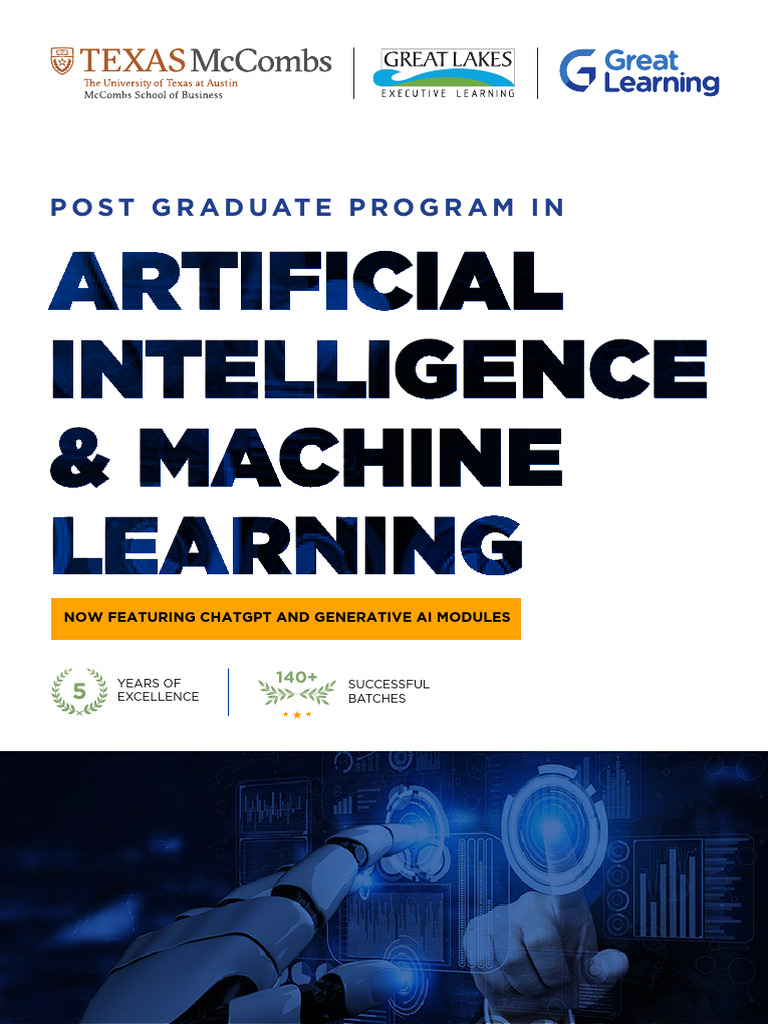 TEXAS McCombs
The University of Texas at Austin
McCombs School of Business

GREAT LAKES
EXECUTIVE LEARNING

Great Learning

POST GRADUATE PROGRAM IN

ARTIFICIAL INTELLIGENCE & MACHINE LEARNING

NOW FEATURING CHATGPT AND GENERATIVE AI MODULES

5 YEARS OF EXCELLENCE

140+ SUCCESSFUL BATCHES